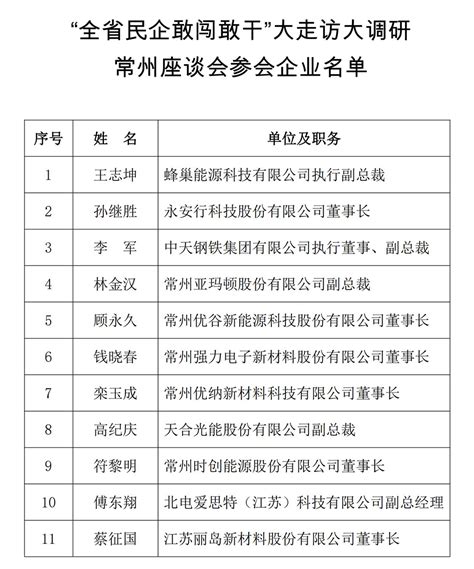 “全省民企敢闯敢干”大走访大调研
常州座谈会参会企业名单

| 序号 | 姓　名 | 单位及职务 |
|---|---|---|
| 1 | 王志坤 | 蜂巢能源科技有限公司执行副总裁 |
| 2 | 孙继胜 | 永安行科技股份有限公司董事长 |
| 3 | 李　军 | 中天钢铁集团有限公司执行董事、副总裁 |
| 4 | 林金汉 | 常州亚玛顿股份有限公司副总裁 |
| 5 | 顾永久 | 常州优谷新能源科技股份有限公司董事长 |
| 6 | 钱晓春 | 常州强力电子新材料股份有限公司董事长 |
| 7 | 栾玉成 | 常州优纳新材料科技有限公司董事长 |
| 8 | 高纪庆 | 天合光能股份有限公司副总裁 |
| 9 | 符黎明 | 常州时创能源股份有限公司董事长 |
| 10 | 傅东翔 | 北电爱思特（江苏）科技有限公司副总经理 |
| 11 | 蔡征国 | 江苏丽岛新材料股份有限公司董事长 |